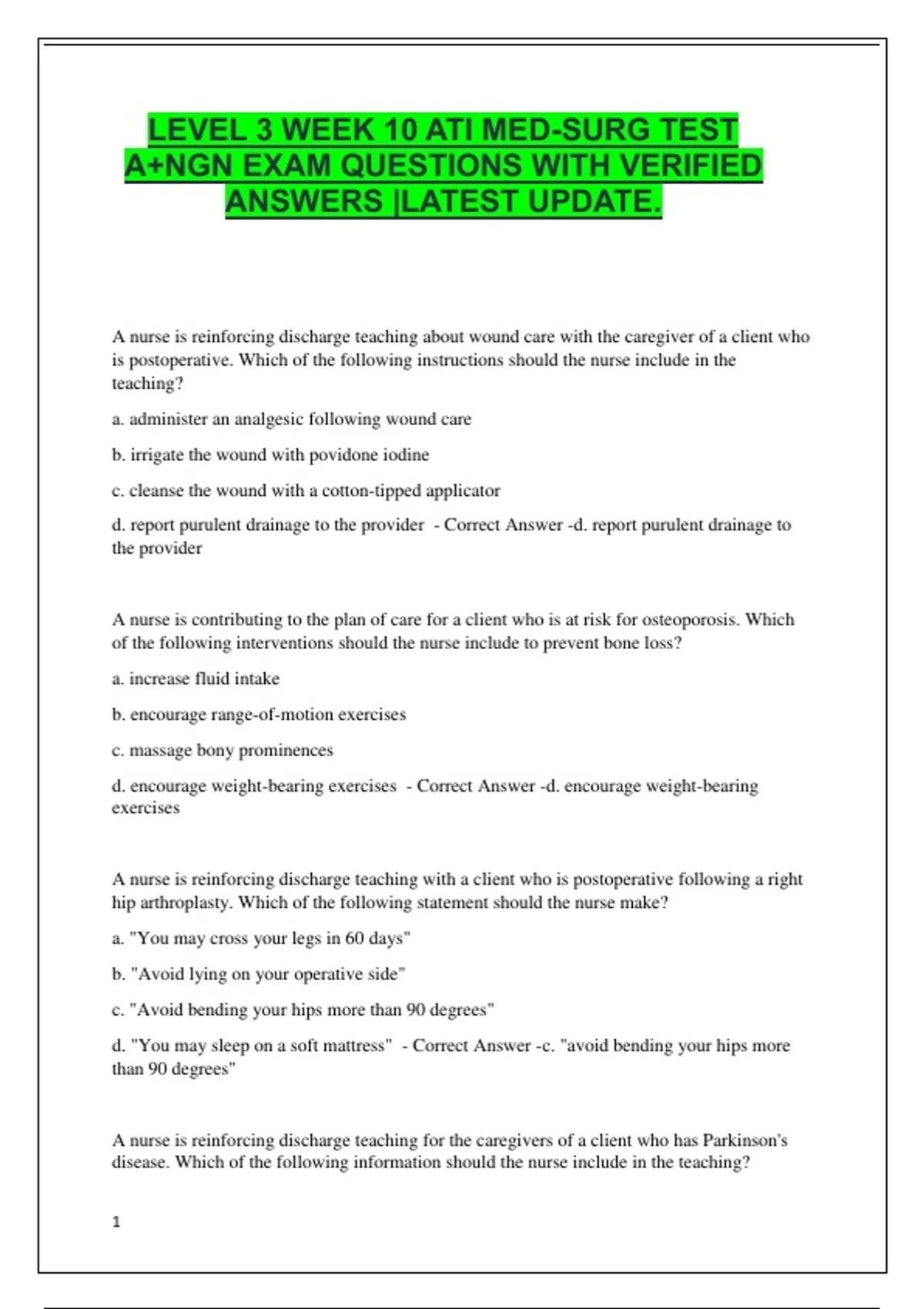 LEVEL 3 WEEK 10 ATI MED-SURG TEST A+NGN EXAM QUESTIONS WITH VERIFIED ANSWERS |LATEST UPDATE.

A nurse is reinforcing discharge teaching about wound care with the caregiver of a client who is postoperative. Which of the following instructions should the nurse include in the teaching?

a. administer an analgesic following wound care

b. irrigate the wound with povidone iodine

c. cleanse the wound with a cotton-tipped applicator

d. report purulent drainage to the provider - Correct Answer -d. report purulent drainage to the provider

A nurse is contributing to the plan of care for a client who is at risk for osteoporosis. Which of the following interventions should the nurse include to prevent bone loss?

a. increase fluid intake

b. encourage range-of-motion exercises

c. massage bony prominences

d. encourage weight-bearing exercises - Correct Answer -d. encourage weight-bearing exercises

A nurse is reinforcing discharge teaching with a client who is postoperative following a right hip arthroplasty. Which of the following statement should the nurse make?

a. "You may cross your legs in 60 days"

b. "Avoid lying on your operative side"

c. "Avoid bending your hips more than 90 degrees"

d. "You may sleep on a soft mattress" - Correct Answer -c. "avoid bending your hips more than 90 degrees"

A nurse is reinforcing discharge teaching for the caregivers of a client who has Parkinson's disease. Which of the following information should the nurse include in the teaching?

1